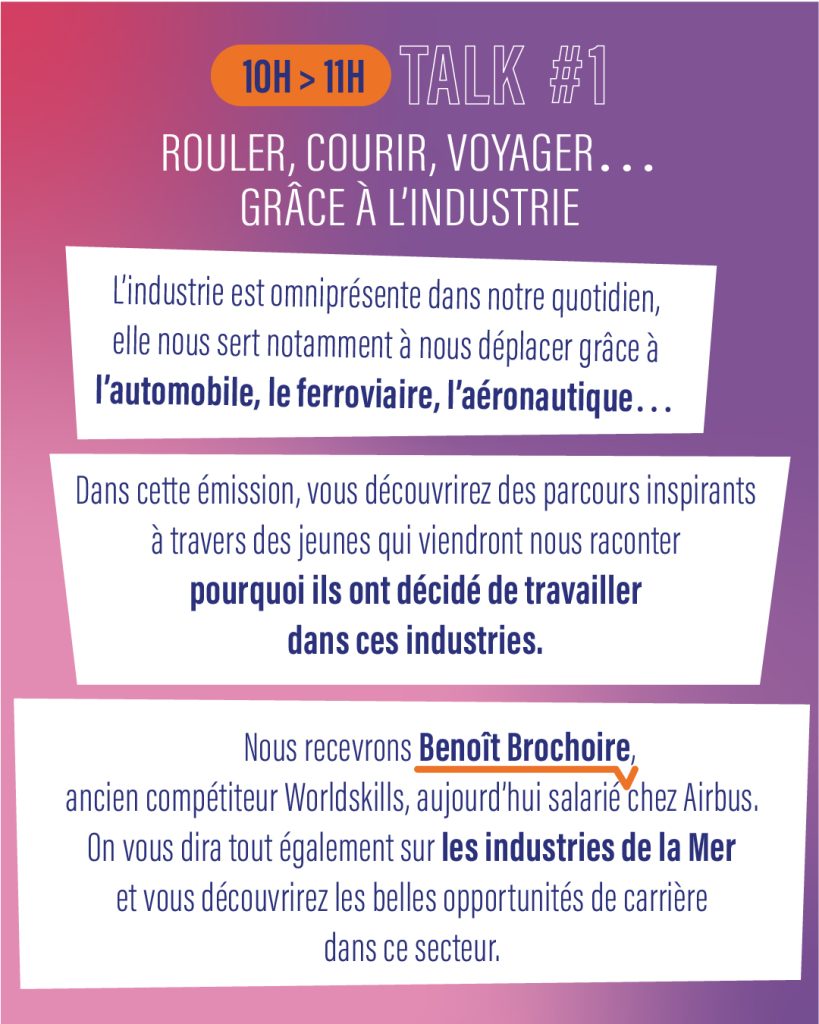 10H > 11H TALK #1

ROULER, COURIR, VOYAGER… GRÂCE À L'INDUSTRIE

L'industrie est omniprésente dans notre quotidien, elle nous sert notamment à nous déplacer grâce à l'automobile, le ferroviaire, l'aéronautique…

Dans cette émission, vous découvrirez des parcours inspirants à travers des jeunes qui viendront nous raconter pourquoi ils ont décidé de travailler dans ces industries.

Nous recevrons Benoît Brochoire, ancien compétiteur Worldskills, aujourd'hui salarié chez Airbus. On vous dira tout également sur les industries de la Mer et vous découvrirez les belles opportunités de carrière dans ce secteur.